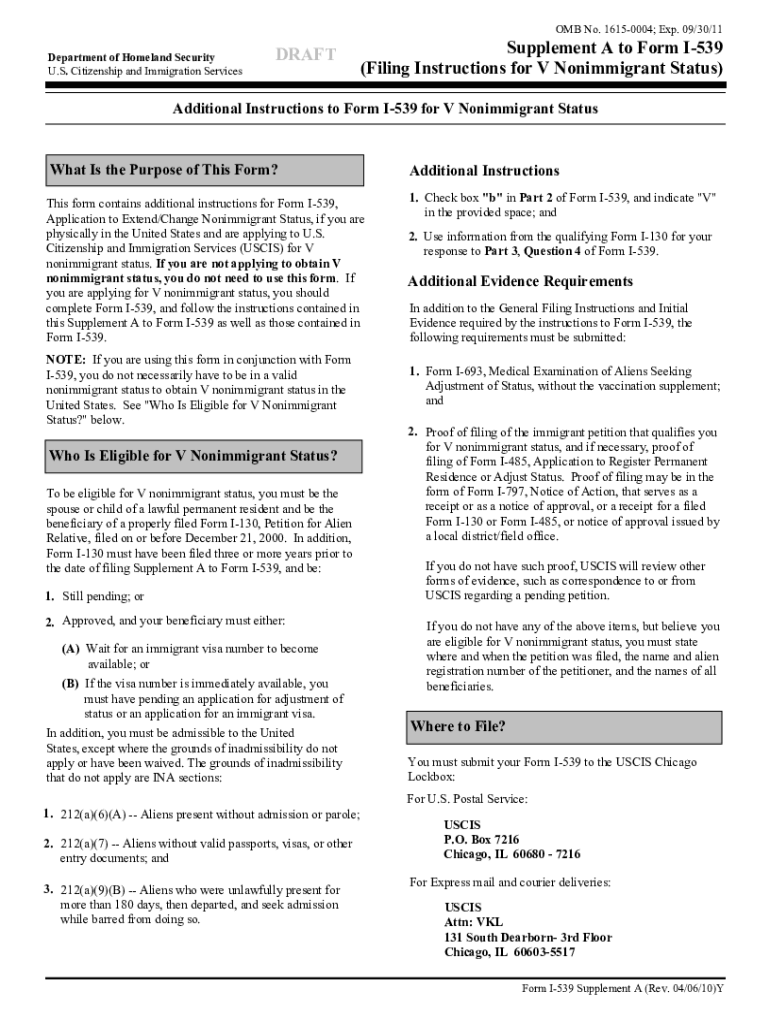 OMB No. 1615-0004; Exp. 09/30/11

Department of Homeland Security
U.S. Citizenship and Immigration Services

DRAFT

Supplement A to Form I-539
(Filing Instructions for V Nonimmigrant Status)

Additional Instructions to Form I-539 for V Nonimmigrant Status

What Is the Purpose of This Form?

This form contains additional instructions for Form I-539, Application to Extend/Change Nonimmigrant Status, if you are physically in the United States and are applying to U.S. Citizenship and Immigration Services (USCIS) for V nonimmigrant status. If you are not applying to obtain V nonimmigrant status, you do not need to use this form. If you are applying for V nonimmigrant status, you should complete Form I-539, and follow the instructions contained in this Supplement A to Form I-539 as well as those contained in Form I-539.

NOTE: If you are using this form in conjunction with Form I-539, you do not necessarily have to be in a valid nonimmigrant status to obtain V nonimmigrant status in the United States. See "Who Is Eligible for V Nonimmigrant Status?" below.

Who Is Eligible for V Nonimmigrant Status?

To be eligible for V nonimmigrant status, you must be the spouse or child of a lawful permanent resident and be the beneficiary of a properly filed Form I-130, Petition for Alien Relative, filed on or before December 21, 2000. In addition, Form I-130 must have been filed three or more years prior to the date of filing Supplement A to Form I-539, and be:

1. Still pending; or

2. Approved, and your beneficiary must either:

(A) Wait for an immigrant visa number to become available; or

(B) If the visa number is immediately available, you must have pending an application for adjustment of status or an application for an immigrant visa.

In addition, you must be admissible to the United States, except where the grounds of inadmissibility do not apply or have been waived. The grounds of inadmissibility that do not apply are INA sections:

1. 212(a)(6)(A) -- Aliens present without admission or parole;

2. 212(a)(7) -- Aliens without valid passports, visas, or other entry documents; and

3. 212(a)(9)(B) -- Aliens who were unlawfully present for more than 180 days, then departed, and seek admission while barred from doing so.

Additional Instructions

1. Check box "b" in Part 2 of Form I-539, and indicate "V" in the provided space; and

2. Use information from the qualifying Form I-130 for your response to Part 3, Question 4 of Form I-539.

Additional Evidence Requirements

In addition to the General Filing Instructions and Initial Evidence required by the instructions to Form I-539, the following requirements must be submitted:

1. Form I-693, Medical Examination of Aliens Seeking Adjustment of Status, without the vaccination supplement; and

2. Proof of filing of the immigrant petition that qualifies you for V nonimmigrant status, and if necessary, proof of filing of Form I-485, Application to Register Permanent Residence or Adjust Status. Proof of filing may be in the form of Form I-797, Notice of Action, that serves as a receipt or as a notice of approval, or a receipt for a filed Form I-130 or Form I-485, or notice of approval issued by a local district/field office.

If you do not have such proof, USCIS will review other forms of evidence, such as correspondence to or from USCIS regarding a pending petition.

If you do not have any of the above items, but believe you are eligible for V nonimmigrant status, you must state where and when the petition was filed, the name and alien registration number of the petitioner, and the names of all beneficiaries.

Where to File?

You must submit your Form I-539 to the USCIS Chicago Lockbox:

For U.S. Postal Service:

USCIS
P.O. Box 7216
Chicago, IL 60680 - 7216

For Express mail and courier deliveries:

USCIS
Attn: VKL
131 South Dearborn- 3rd Floor
Chicago, IL 60603-5517

Form I-539 Supplement A (Rev. 04/06/10)Y